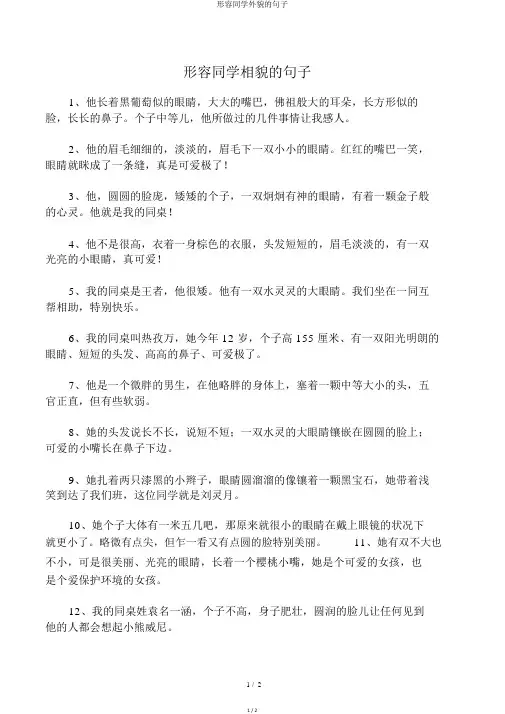 形容同学外貌的句子

形容同学相貌的句子

1、他长着黑葡萄似的眼睛，大大的嘴巴，佛祖般大的耳朵，长方形似的脸，长长的鼻子。个子中等儿，他所做过的几件事情让我感人。

2、他的眉毛细细的，淡淡的，眉毛下一双小小的眼睛。红红的嘴巴一笑，眼睛就眯成了一条缝，真是可爱极了！

3、他，圆圆的脸庞，矮矮的个子，一双炯炯有神的眼睛，有着一颗金子般的心灵。他就是我的同桌！

4、他不是很高，衣着一身棕色的衣服，头发短短的，眉毛淡淡的，有一双光亮的小眼睛，真可爱！

5、我的同桌是王者，他很矮。他有一双水灵灵的大眼睛。我们坐在一同互帮相助，特别快乐。

6、我的同桌叫热孜万，她今年 12 岁，个子高 155 厘米、有一双阳光明朗的眼睛、短短的头发、高高的鼻子、可爱极了。

7、他是一个微胖的男生，在他略胖的身体上，塞着一颗中等大小的头，五官正直，但有些软弱。

8、她的头发说长不长，说短不短；一双水灵的大眼睛镶嵌在圆圆的脸上；可爱的小嘴长在鼻子下边。

9、她扎着两只漆黑的小辫子，眼睛圆溜溜的像镶着一颗黑宝石，她带着浅笑到达了我们班，这位同学就是刘灵月。

10、她个子大体有一米五几吧，那原来就很小的眼睛在戴上眼镜的状况下就更小了。略微有点尖，但乍一看又有点圆的脸特别美丽。 11、她有双不大也不小，可是很美丽、光亮的眼睛，长着一个樱桃小嘴，她是个可爱的女孩，也是个爱保护环境的女孩。

12、我的同桌姓袁名一涵，个子不高，身子肥壮，圆润的脸儿让任何见到他的人都会想起小熊威尼。

1 / 2

1 / 2